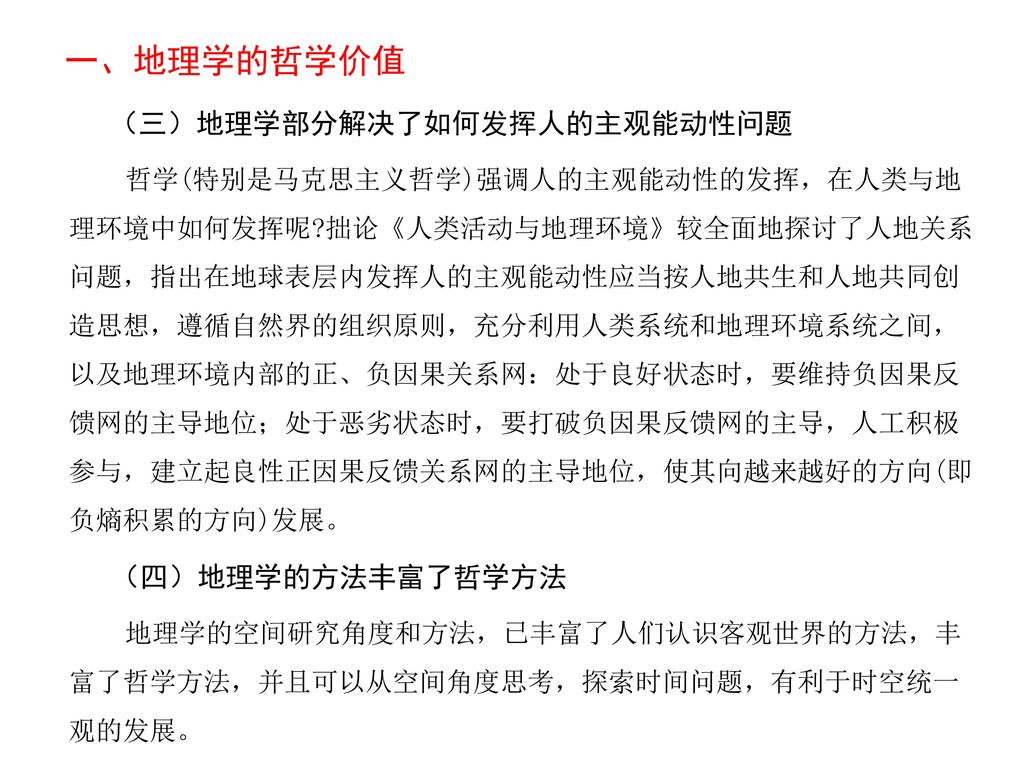 一、地理学的哲学价值

（三）地理学部分解决了如何发挥人的主观能动性问题

哲学(特别是马克思主义哲学)强调人的主观能动性的发挥，在人类与地理环境中如何发挥呢?拙论《人类活动与地理环境》较全面地探讨了人地关系问题，指出在地球表层内发挥人的主观能动性应当按人地共生和人地共同创造思想，遵循自然界的组织原则，充分利用人类系统和地理环境系统之间，以及地理环境内部的正、负因果关系网：处于良好状态时，要维持负因果反馈网的主导地位；处于恶劣状态时，要打破负因果反馈网的主导，人工积极参与，建立起良性正因果反馈关系网的主导地位，使其向越来越好的方向(即负熵积累的方向)发展。

（四）地理学的方法丰富了哲学方法

地理学的空间研究角度和方法，已丰富了人们认识客观世界的方法，丰富了哲学方法，并且可以从空间角度思考，探索时间问题，有利于时空统一观的发展。